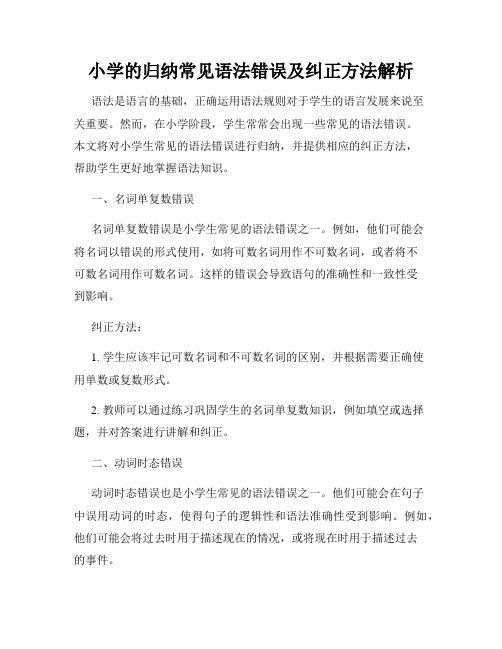 小学的归纳常见语法错误及纠正方法解析

语法是语言的基础，正确运用语法规则对于学生的语言发展来说至关重要。然而，在小学阶段，学生常常会出现一些常见的语法错误。本文将对小学生常见的语法错误进行归纳，并提供相应的纠正方法，帮助学生更好地掌握语法知识。

一、名词单复数错误

名词单复数错误是小学生常见的语法错误之一。例如，他们可能会将名词以错误的形式使用，如将可数名词用作不可数名词，或者将不可数名词用作可数名词。这样的错误会导致语句的准确性和一致性受到影响。

纠正方法：

1. 学生应该牢记可数名词和不可数名词的区别，并根据需要正确使用单数或复数形式。

2. 教师可以通过练习巩固学生的名词单复数知识，例如填空或选择题，并对答案进行讲解和纠正。

二、动词时态错误

动词时态错误也是小学生常见的语法错误之一。他们可能会在句子中误用动词的时态，使得句子的逻辑性和语法准确性受到影响。例如，他们可能会将过去时用于描述现在的情况，或将现在时用于描述过去的事件。